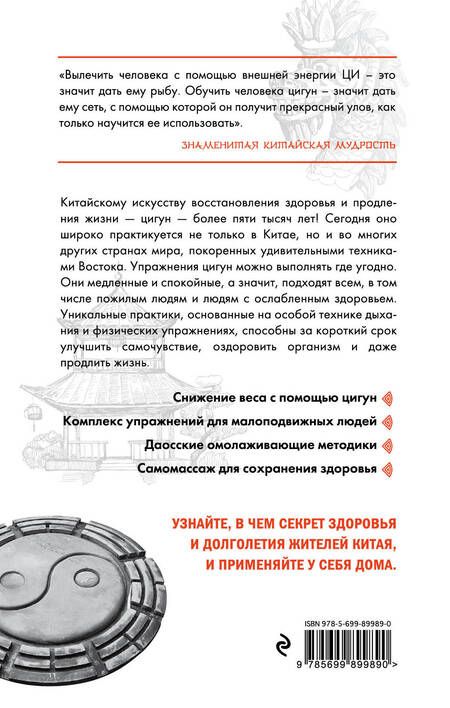 «Вылечить человека с помощью внешней энергии ЦИ – это значит дать ему рыбу. Обучить человека цигун – значит дать ему сеть, с помощью которой он получит прекрасный улов, как только научится ее использовать».

ЗНАМЕНИТАЯ КИТАЙСКАЯ МУДРОСТЬ

Китайскому искусству восстановления здоровья и продления жизни — цигун — более пяти тысяч лет! Сегодня оно широко практикуется не только в Китае, но и во многих других странах мира, покоренных удивительными техниками Востока. Упражнения цигун можно выполнять где угодно. Они медленные и спокойные, а значит, подходят всем, в том числе пожилым людям и людям с ослабленным здоровьем. Уникальные практики, основанные на особой технике дыхания и физических упражнениях, способны за короткий срок улучшить самочувствие, оздоровить организм и даже продлить жизнь.

Снижение веса с помощью цигун

Комплекс упражнений для малоподвижных людей

Даосские омолаживающие методики

Самомассаж для сохранения здоровья

УЗНАЙТЕ, В ЧЕМ СЕКРЕТ ЗДОРОВЬЯ И ДОЛГОЛЕТИЯ ЖИТЕЛЕЙ КИТАЯ, И ПРИМЕНЯЙТЕ У СЕБЯ ДОМА.

ISBN 978-5-699-89989-0

9 785699 899890 >